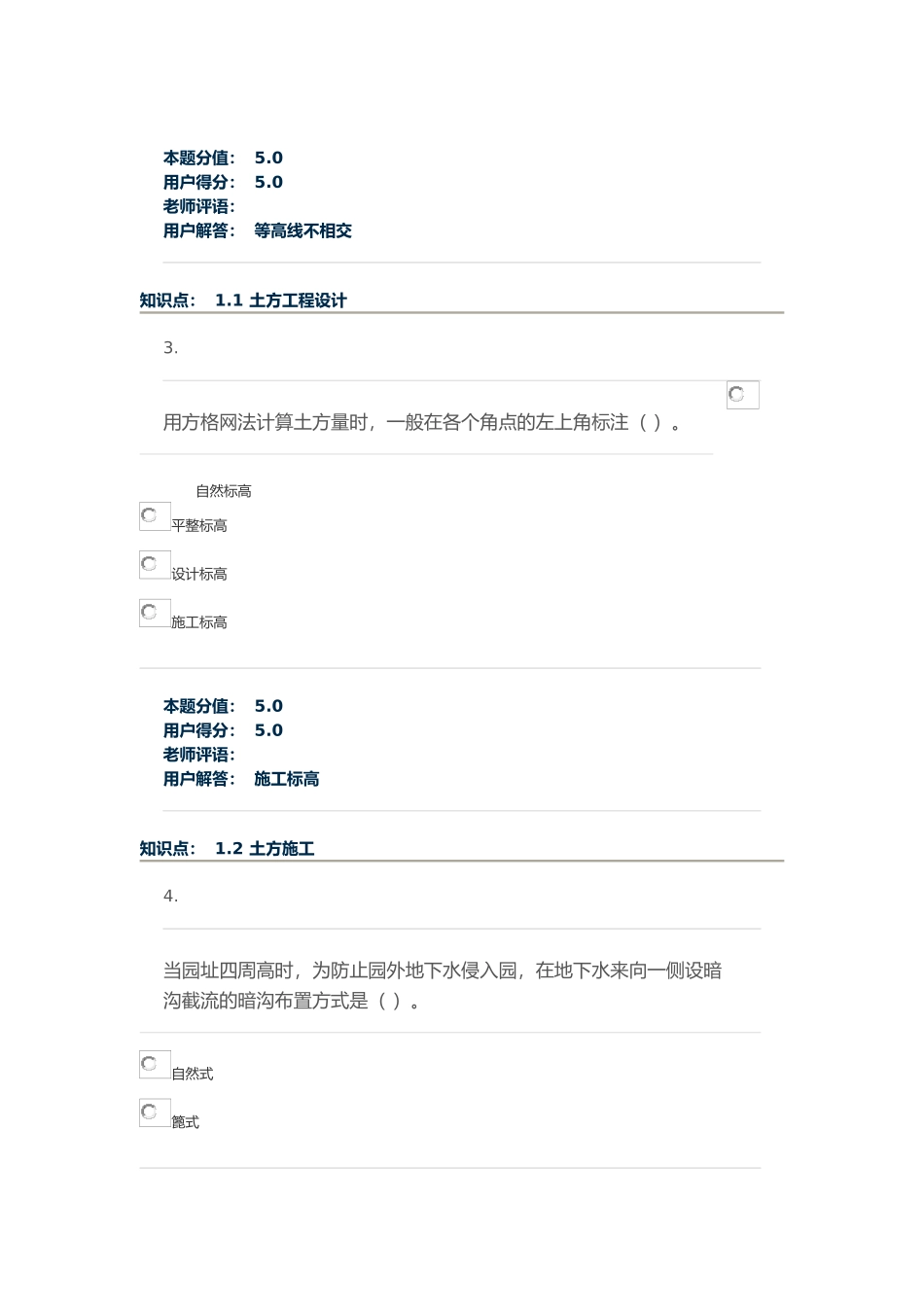 本题分值： 5.0
用户得分： 5.0
老师评语：
用户解答： 等高线不相交

知识点： 1.1 土方工程设计

3.

用方格网法计算土方量时，一般在各个角点的左上角标注（ ）。

自然标高
平整标高
设计标高
施工标高

本题分值： 5.0
用户得分： 5.0
老师评语：
用户解答： 施工标高

知识点： 1.2 土方施工

4.

当园址四周高时，为防止园外地下水侵入园，在地下水来向一侧设暗沟截流的暗沟布置方式是（ ）。

自然式
篦式